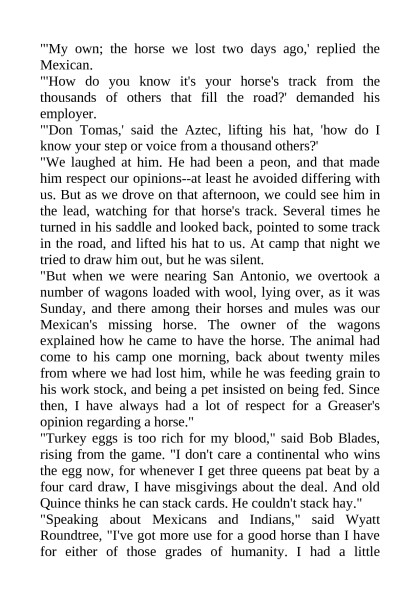 "'My own; the horse we lost two days ago,' replied the Mexican.
"'How do you know it's your horse's track from the thousands of others that fill the road?' demanded his employer.
"'Don Tomas,' said the Aztec, lifting his hat, 'how do I know your step or voice from a thousand others?'
"We laughed at him. He had been a peon, and that made him respect our opinions--at least he avoided differing with us. But as we drove on that afternoon, we could see him in the lead, watching for that horse's track. Several times he turned in his saddle and looked back, pointed to some track in the road, and lifted his hat to us. At camp that night we tried to draw him out, but he was silent.
"But when we were nearing San Antonio, we overtook a number of wagons loaded with wool, lying over, as it was Sunday, and there among their horses and mules was our Mexican's missing horse. The owner of the wagons explained how he came to have the horse. The animal had come to his camp one morning, back about twenty miles from where we had lost him, while he was feeding grain to his work stock, and being a pet insisted on being fed. Since then, I have always had a lot of respect for a Greaser's opinion regarding a horse."
"Turkey eggs is too rich for my blood," said Bob Blades, rising from the game. "I don't care a continental who wins the egg now, for whenever I get three queens pat beat by a four card draw, I have misgivings about the deal. And old Quince thinks he can stack cards. He couldn't stack hay."
"Speaking about Mexicans and Indians," said Wyatt Roundtree, "I've got more use for a good horse than I have for either of those grades of humanity. I had a little